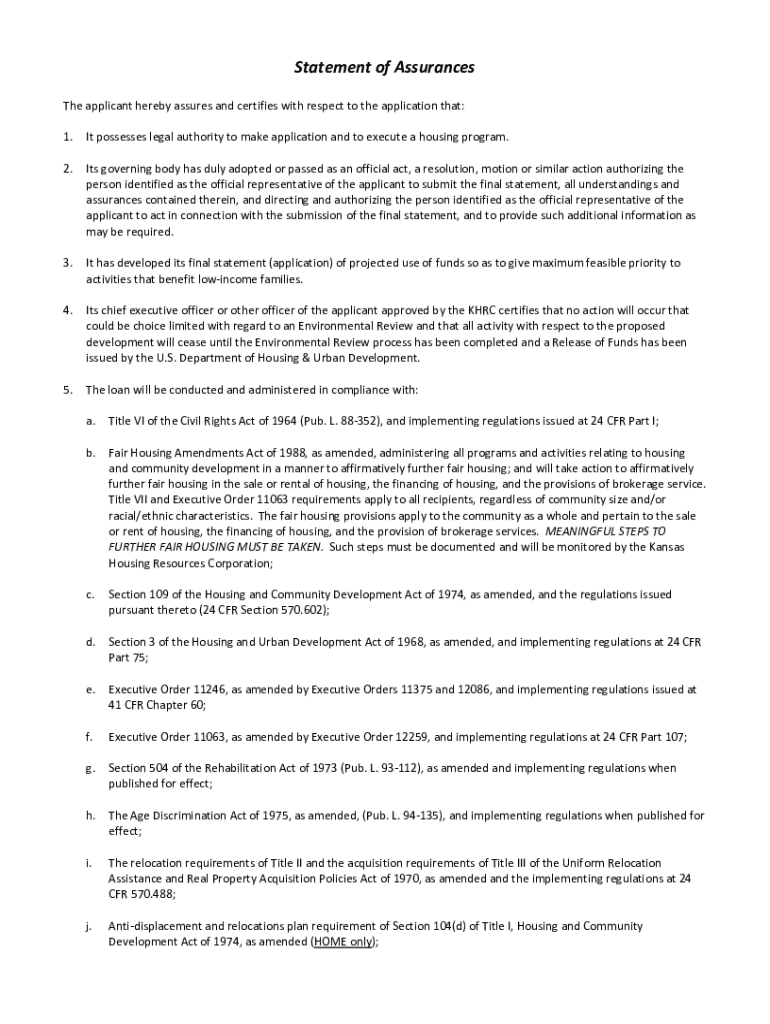 Statement of Assurances

The applicant hereby assures and certifies with respect to the application that:

1. It possesses legal authority to make application and to execute a housing program.

2. Its governing body has duly adopted or passed as an official act, a resolution, motion or similar action authorizing the person identified as the official representative of the applicant to submit the final statement, all understandings and assurances contained therein, and directing and authorizing the person identified as the official representative of the applicant to act in connection with the submission of the final statement, and to provide such additional information as may be required.

3. It has developed its final statement (application) of projected use of funds so as to give maximum feasible priority to activities that benefit low-income families.

4. Its chief executive officer or other officer of the applicant approved by the KHRC certifies that no action will occur that could be choice limited with regard to an Environmental Review and that all activity with respect to the proposed development will cease until the Environmental Review process has been completed and a Release of Funds has been issued by the U.S. Department of Housing & Urban Development.

5. The loan will be conducted and administered in compliance with:

a. Title VI of the Civil Rights Act of 1964 (Pub. L. 88-352), and implementing regulations issued at 24 CFR Part I;

b. Fair Housing Amendments Act of 1988, as amended, administering all programs and activities relating to housing and community development in a manner to affirmatively further fair housing; and will take action to affirmatively further fair housing in the sale or rental of housing, the financing of housing, and the provisions of brokerage service. Title VII and Executive Order 11063 requirements apply to all recipients, regardless of community size and/or racial/ethnic characteristics. The fair housing provisions apply to the community as a whole and pertain to the sale or rent of housing, the financing of housing, and the provision of brokerage services. MEANINGFUL STEPS TO FURTHER FAIR HOUSING MUST BE TAKEN. Such steps must be documented and will be monitored by the Kansas Housing Resources Corporation;

c. Section 109 of the Housing and Community Development Act of 1974, as amended, and the regulations issued pursuant thereto (24 CFR Section 570.602);

d. Section 3 of the Housing and Urban Development Act of 1968, as amended, and implementing regulations at 24 CFR Part 75;

e. Executive Order 11246, as amended by Executive Orders 11375 and 12086, and implementing regulations issued at 41 CFR Chapter 60;

f. Executive Order 11063, as amended by Executive Order 12259, and implementing regulations at 24 CFR Part 107;

g. Section 504 of the Rehabilitation Act of 1973 (Pub. L. 93-112), as amended and implementing regulations when published for effect;

h. The Age Discrimination Act of 1975, as amended, (Pub. L. 94-135), and implementing regulations when published for effect;

i. The relocation requirements of Title II and the acquisition requirements of Title III of the Uniform Relocation Assistance and Real Property Acquisition Policies Act of 1970, as amended and the implementing regulations at 24 CFR 570.488;

j. Anti-displacement and relocations plan requirement of Section 104(d) of Title I, Housing and Community Development Act of 1974, as amended (HOME only);